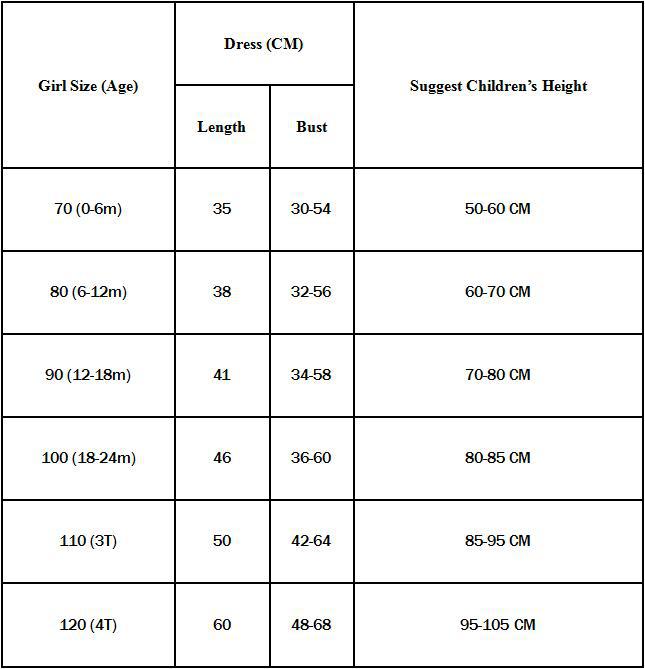 | Girl Size (Age) | Dress (CM) Length | Dress (CM) Bust | Suggest Children's Height |
|---|---|---|---|
| 70 (0-6m) | 35 | 30-54 | 50-60 CM |
| 80 (6-12m) | 38 | 32-56 | 60-70 CM |
| 90 (12-18m) | 41 | 34-58 | 70-80 CM |
| 100 (18-24m) | 46 | 36-60 | 80-85 CM |
| 110 (3T) | 50 | 42-64 | 85-95 CM |
| 120 (4T) | 60 | 48-68 | 95-105 CM |